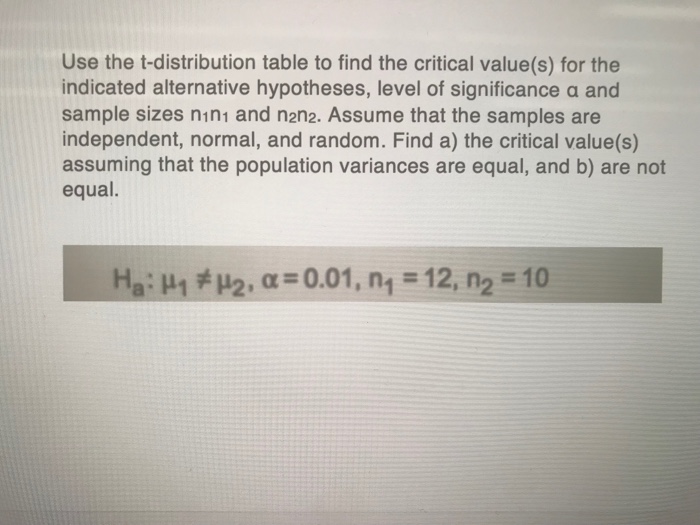 Use the t-distribution table to find the critical value(s) for the indicated alternative hypotheses, level of significance α and sample sizes $n_1n_1$ and $n_2n_2$. Assume that the samples are independent, normal, and random. Find a) the critical value(s) assuming that the population variances are equal, and b) are not equal.

$H_a: \mu_1 \neq \mu_2, \alpha = 0.01, n_1 = 12, n_2 = 10$